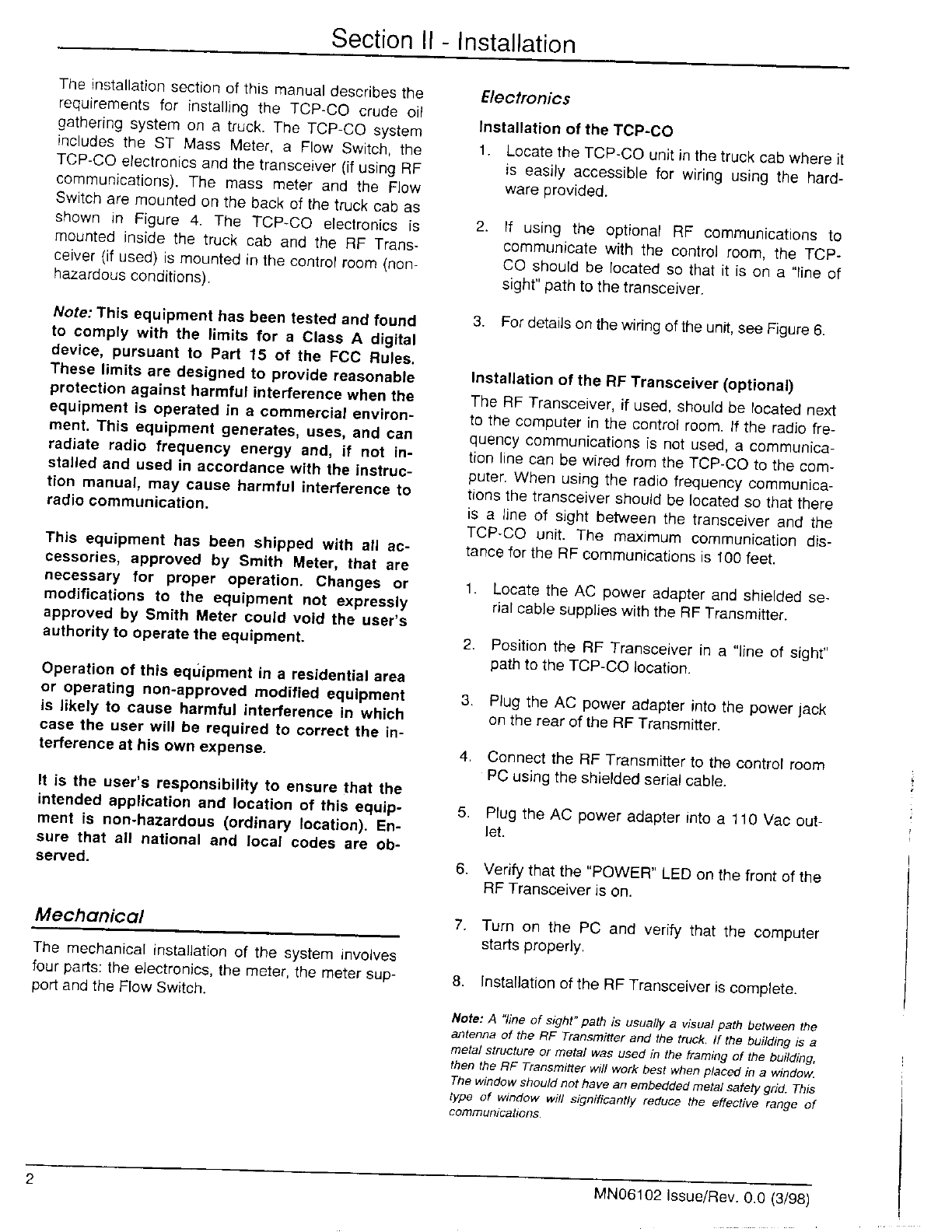 Section II - Installation

The installation section of this manual describes the requirements for installing the TCP-CO crude oil gathering system on a truck. The TCP-CO system includes the ST Mass Meter, a Flow Switch, the TCP-CO electronics and the transceiver (if using RF communications). The mass meter and the Flow Switch are mounted on the back of the truck cab as shown in Figure 4. The TCP-CO electronics is mounted inside the truck cab and the RF Transceiver (if used) is mounted in the control room (non-hazardous conditions).

Note: This equipment has been tested and found to comply with the limits for a Class A digital device, pursuant to Part 15 of the FCC Rules. These limits are designed to provide reasonable protection against harmful interference when the equipment is operated in a commercial environment. This equipment generates, uses, and can radiate radio frequency energy and, if not installed and used in accordance with the instruction manual, may cause harmful interference to radio communication.

This equipment has been shipped with all accessories, approved by Smith Meter, that are necessary for proper operation. Changes or modifications to the equipment not expressly approved by Smith Meter could void the user's authority to operate the equipment.

Operation of this equipment in a residential area or operating non-approved modified equipment is likely to cause harmful interference in which case the user will be required to correct the interference at his own expense.

It is the user's responsibility to ensure that the intended application and location of this equipment is non-hazardous (ordinary location). Ensure that all national and local codes are observed.

Mechanical

The mechanical installation of the system involves four parts: the electronics, the meter, the meter support and the Flow Switch.

Electronics

Installation of the TCP-CO

1. Locate the TCP-CO unit in the truck cab where it is easily accessible for wiring using the hardware provided.

2. If using the optional RF communications to communicate with the control room, the TCP-CO should be located so that it is on a "line of sight" path to the transceiver.

3. For details on the wiring of the unit, see Figure 6.

Installation of the RF Transceiver (optional)

The RF Transceiver, if used, should be located next to the computer in the control room. If the radio frequency communications is not used, a communication line can be wired from the TCP-CO to the computer. When using the radio frequency communications the transceiver should be located so that there is a line of sight between the transceiver and the TCP-CO unit. The maximum communication distance for the RF communications is 100 feet.

1. Locate the AC power adapter and shielded serial cable supplies with the RF Transmitter.

2. Position the RF Transceiver in a "line of sight" path to the TCP-CO location.

3. Plug the AC power adapter into the power jack on the rear of the RF Transmitter.

4. Connect the RF Transmitter to the control room PC using the shielded serial cable.

5. Plug the AC power adapter into a 110 Vac outlet.

6. Verify that the "POWER" LED on the front of the RF Transceiver is on.

7. Turn on the PC and verify that the computer starts properly.

8. Installation of the RF Transceiver is complete.

Note: A "line of sight" path is usually a visual path between the antenna of the RF Transmitter and the truck. If the building is a metal structure or metal was used in the framing of the building, then the RF Transmitter will work best when placed in a window. The window should not have an embedded metal safety grid. This type of window will significantly reduce the effective range of communications.

2

MN06102 Issue/Rev. 0.0 (3/98)